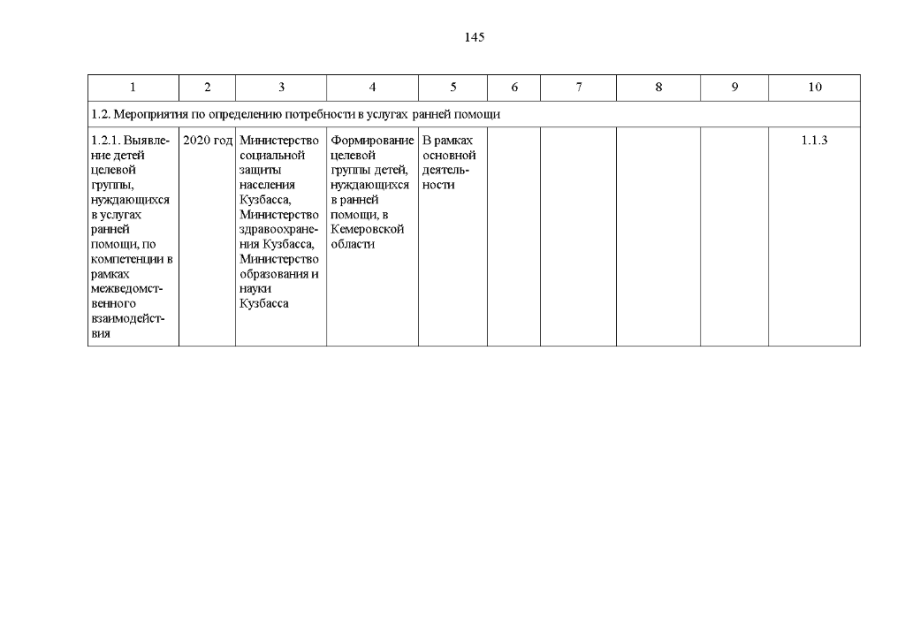 145

| 1 | 2 | 3 | 4 | 5 | 6 | 7 | 8 | 9 | 10 |
|---|---|---|---|---|---|---|---|---|---|
| 1.2. Мероприятия по определению потребности в услугах ранней помощи | | | | | | | | | |
| 1.2.1. Выявление детей целевой группы, нуждающихся в услугах ранней помощи, по компетенции в рамках межведомственного взаимодействия | 2020 год | Министерство социальной защиты населения Кузбасса, Министерство здравоохранения Кузбасса, Министерство образования и науки Кузбасса | Формирование целевой группы детей, нуждающихся в ранней помощи, в Кемеровской области | В рамках основной деятельности | | | | | 1.1.3 |